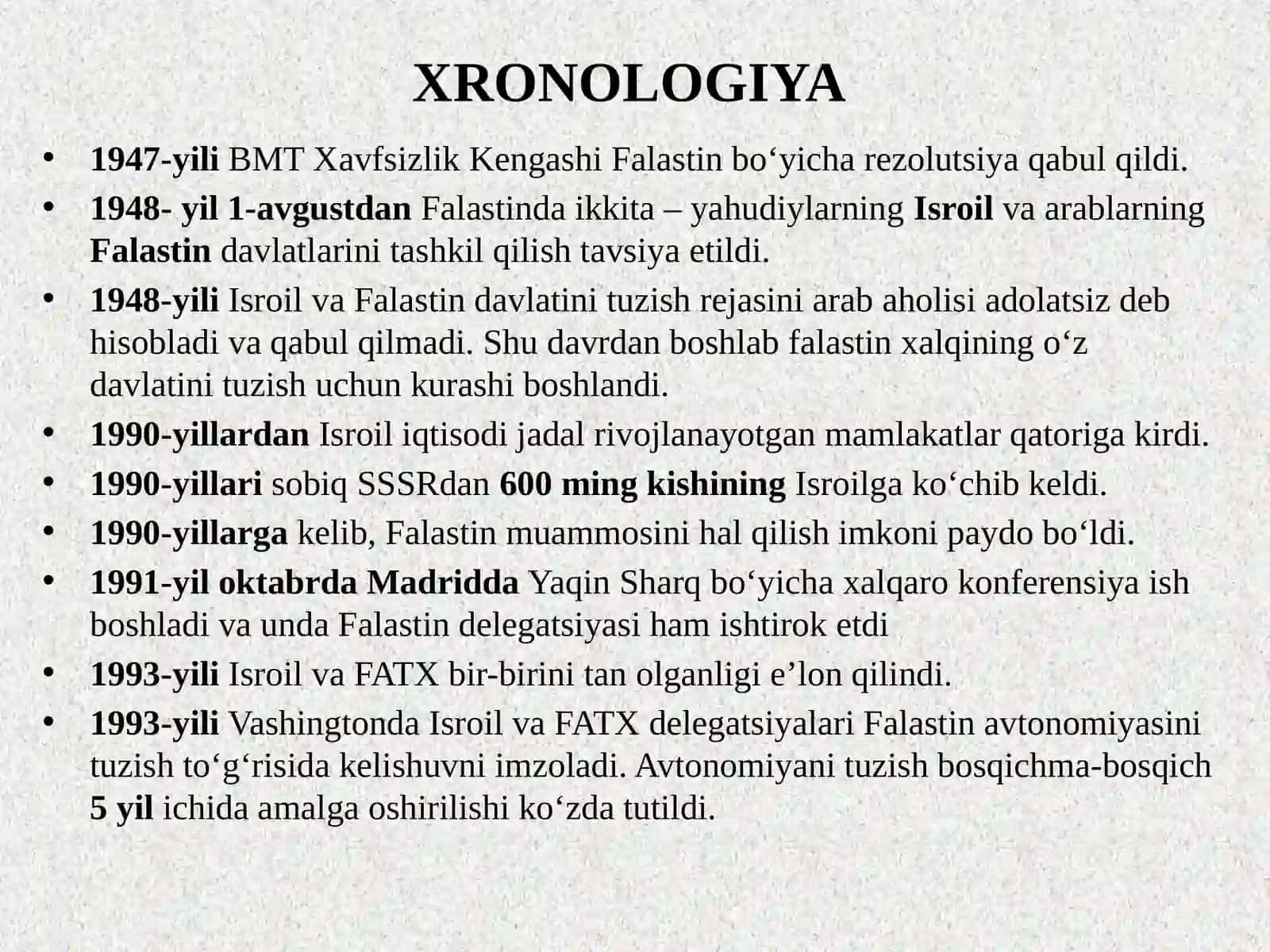 XRONOLOGIYA

• 1947-yili BMT Xavfsizlik Kengashi Falastin bo‘yicha rezolutsiya qabul qildi.
• 1948- yil 1-avgustdan Falastinda ikkita – yahudiylarning Isroil va arablarning Falastin davlatlarini tashkil qilish tavsiya etildi.
• 1948-yili Isroil va Falastin davlatini tuzish rejasini arab aholisi adolatsiz deb hisobladi va qabul qilmadi. Shu davrdan boshlab falastin xalqining o‘z davlatini tuzish uchun kurashi boshlandi.
• 1990-yillardan Isroil iqtisodi jadal rivojlanayotgan mamlakatlar qatoriga kirdi.
• 1990-yillari sobiq SSSRdan 600 ming kishining Isroilga ko‘chib keldi.
• 1990-yillarga kelib, Falastin muammosini hal qilish imkoni paydo bo‘ldi.
• 1991-yil oktabrda Madridda Yaqin Sharq bo‘yicha xalqaro konferensiya ish boshladi va unda Falastin delegatsiyasi ham ishtirok etdi
• 1993-yili Isroil va FATX bir-birini tan olganligi e’lon qilindi.
• 1993-yili Vashingtonda Isroil va FATX delegatsiyalari Falastin avtonomiyasini tuzish to‘g‘risida kelishuvni imzoladi. Avtonomiyani tuzish bosqichma-bosqich 5 yil ichida amalga oshirilishi ko‘zda tutildi.